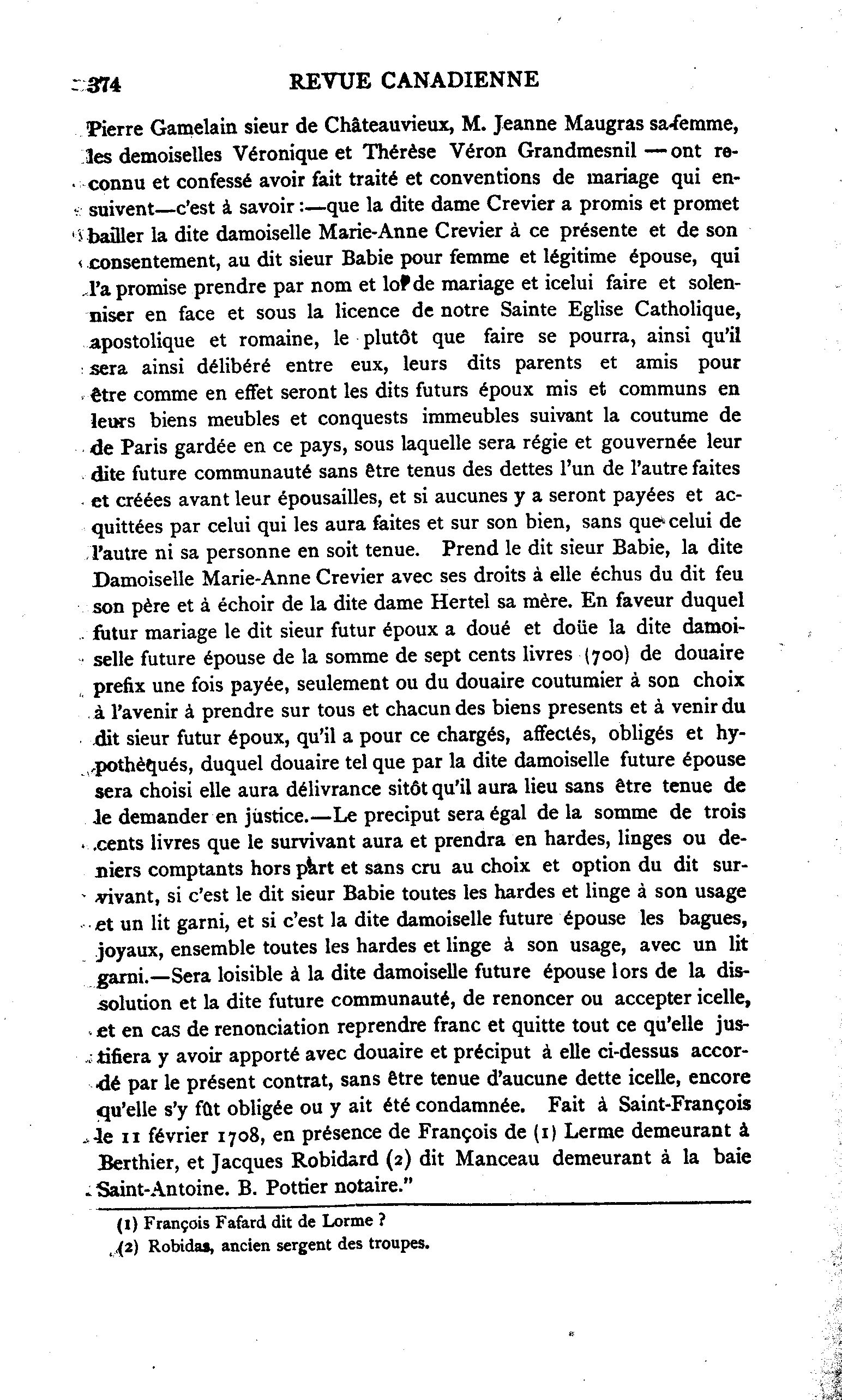 374 REVUE CANADIENNE

Pierre Gamelain sieur de Châteauvieux, M. Jeanne Maugras sa femme, les demoiselles Véronique et Thérèse Véron Grandmesnil — ont reconnu et confessé avoir fait traité et conventions de mariage qui ensuivent—c'est à savoir :—que la dite dame Crevier a promis et promet bailler la dite damoiselle Marie-Anne Crevier à ce présente et de son consentement, au dit sieur Babie pour femme et légitime épouse, qui l'a promise prendre par nom et loi de mariage et icelui faire et solenniser en face et sous la licence de notre Sainte Eglise Catholique, apostolique et romaine, le plutôt que faire se pourra, ainsi qu'il sera ainsi délibéré entre eux, leurs dits parents et amis pour être comme en effet seront les dits futurs époux mis et communs en leurs biens meubles et conquests immeubles suivant la coutume de de Paris gardée en ce pays, sous laquelle sera régie et gouvernée leur dite future communauté sans être tenus des dettes l'un de l'autre faites et créées avant leur épousailles, et si aucunes y a seront payées et acquittées par celui qui les aura faites et sur son bien, sans que celui de l'autre ni sa personne en soit tenue. Prend le dit sieur Babie, la dite Damoiselle Marie-Anne Crevier avec ses droits à elle échus du dit feu son père et à échoir de la dite dame Hertel sa mère. En faveur duquel futur mariage le dit sieur futur époux a doué et doüe la dite damoiselle future épouse de la somme de sept cents livres (700) de douaire prefix une fois payée, seulement ou du douaire coutumier à son choix à l'avenir à prendre sur tous et chacun des biens presents et à venir du dit sieur futur époux, qu'il a pour ce chargés, affectés, obligés et hypothèqués, duquel douaire tel que par la dite damoiselle future épouse sera choisi elle aura délivrance sitôt qu'il aura lieu sans être tenue de le demander en justice.—Le preciput sera égal de la somme de trois cents livres que le survivant aura et prendra en hardes, linges ou deniers comptants hors part et sans cru au choix et option du dit survivant, si c'est le dit sieur Babie toutes les hardes et linge à son usage et un lit garni, et si c'est la dite damoiselle future épouse les bagues, joyaux, ensemble toutes les hardes et linge à son usage, avec un lit garni.—Sera loisible à la dite damoiselle future épouse lors de la dissolution et la dite future communauté, de renoncer ou accepter icelle, et en cas de renonciation reprendre franc et quitte tout ce qu'elle justifiera y avoir apporté avec douaire et préciput à elle ci-dessus accordé par le présent contrat, sans être tenue d'aucune dette icelle, encore qu'elle s'y fût obligée ou y ait été condamnée. Fait à Saint-François le 11 février 1708, en présence de François de (1) Lerme demeurant à Berthier, et Jacques Robidard (2) dit Manceau demeurant à la baie Saint-Antoine. B. Pottier notaire."

(1) François Fafard dit de Lorme ?
(2) Robidas, ancien sergent des troupes.